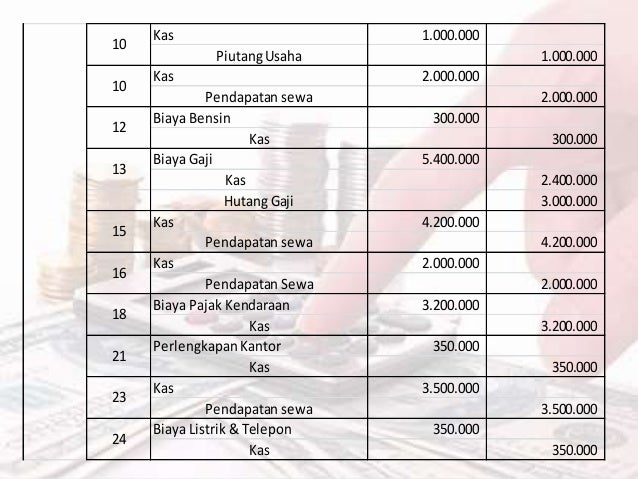 | | | | |
|---|---|---|---|
| 10 | Kas | 1.000.000 | |
| | Piutang Usaha | | 1.000.000 |
| 10 | Kas | 2.000.000 | |
| | Pendapatan sewa | | 2.000.000 |
| 12 | Biaya Bensin | 300.000 | |
| | Kas | | 300.000 |
| 13 | Biaya Gaji | 5.400.000 | |
| | Kas | | 2.400.000 |
| | Hutang Gaji | | 3.000.000 |
| 15 | Kas | 4.200.000 | |
| | Pendapatan sewa | | 4.200.000 |
| 16 | Kas | 2.000.000 | |
| | Pendapatan Sewa | | 2.000.000 |
| 18 | Biaya Pajak Kendaraan | 3.200.000 | |
| | Kas | | 3.200.000 |
| 21 | Perlengkapan Kantor | 350.000 | |
| | Kas | | 350.000 |
| 23 | Kas | 3.500.000 | |
| | Pendapatan sewa | | 3.500.000 |
| 24 | Biaya Listrik & Telepon | 350.000 | |
| | Kas | | 350.000 |